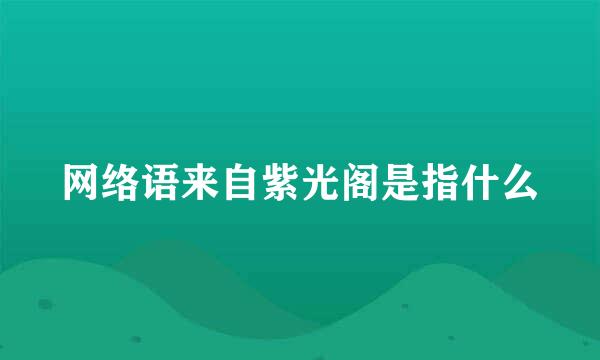 网络语来自紫光阁是指什么